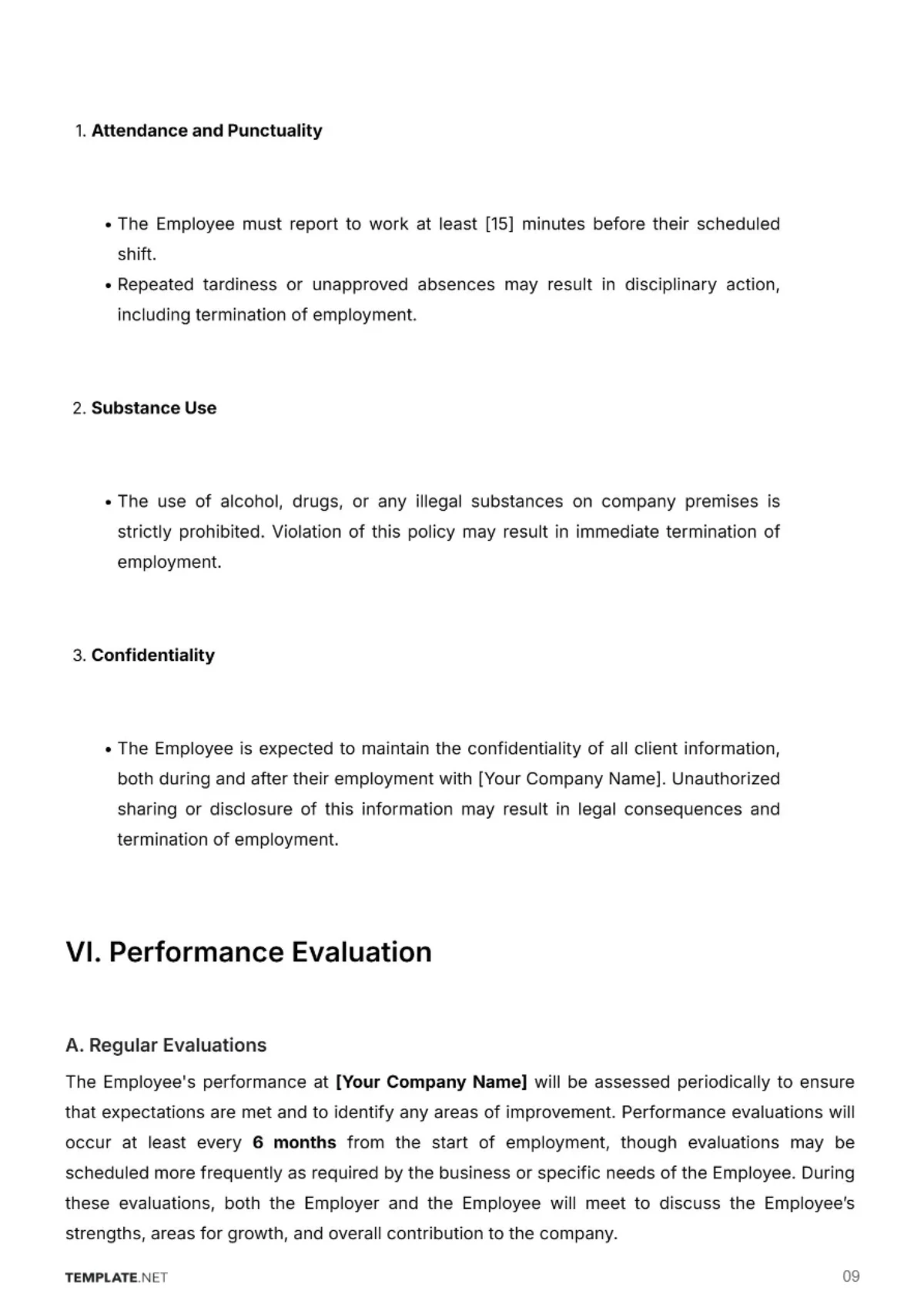 1. Attendance and Punctuality

• The Employee must report to work at least [15] minutes before their scheduled shift.
• Repeated tardiness or unapproved absences may result in disciplinary action, including termination of employment.

2. Substance Use

• The use of alcohol, drugs, or any illegal substances on company premises is strictly prohibited. Violation of this policy may result in immediate termination of employment.

3. Confidentiality

• The Employee is expected to maintain the confidentiality of all client information, both during and after their employment with [Your Company Name]. Unauthorized sharing or disclosure of this information may result in legal consequences and termination of employment.

VI. Performance Evaluation

A. Regular Evaluations

The Employee's performance at [Your Company Name] will be assessed periodically to ensure that expectations are met and to identify any areas of improvement. Performance evaluations will occur at least every 6 months from the start of employment, though evaluations may be scheduled more frequently as required by the business or specific needs of the Employee. During these evaluations, both the Employer and the Employee will meet to discuss the Employee's strengths, areas for growth, and overall contribution to the company.

TEMPLATE.NET

09